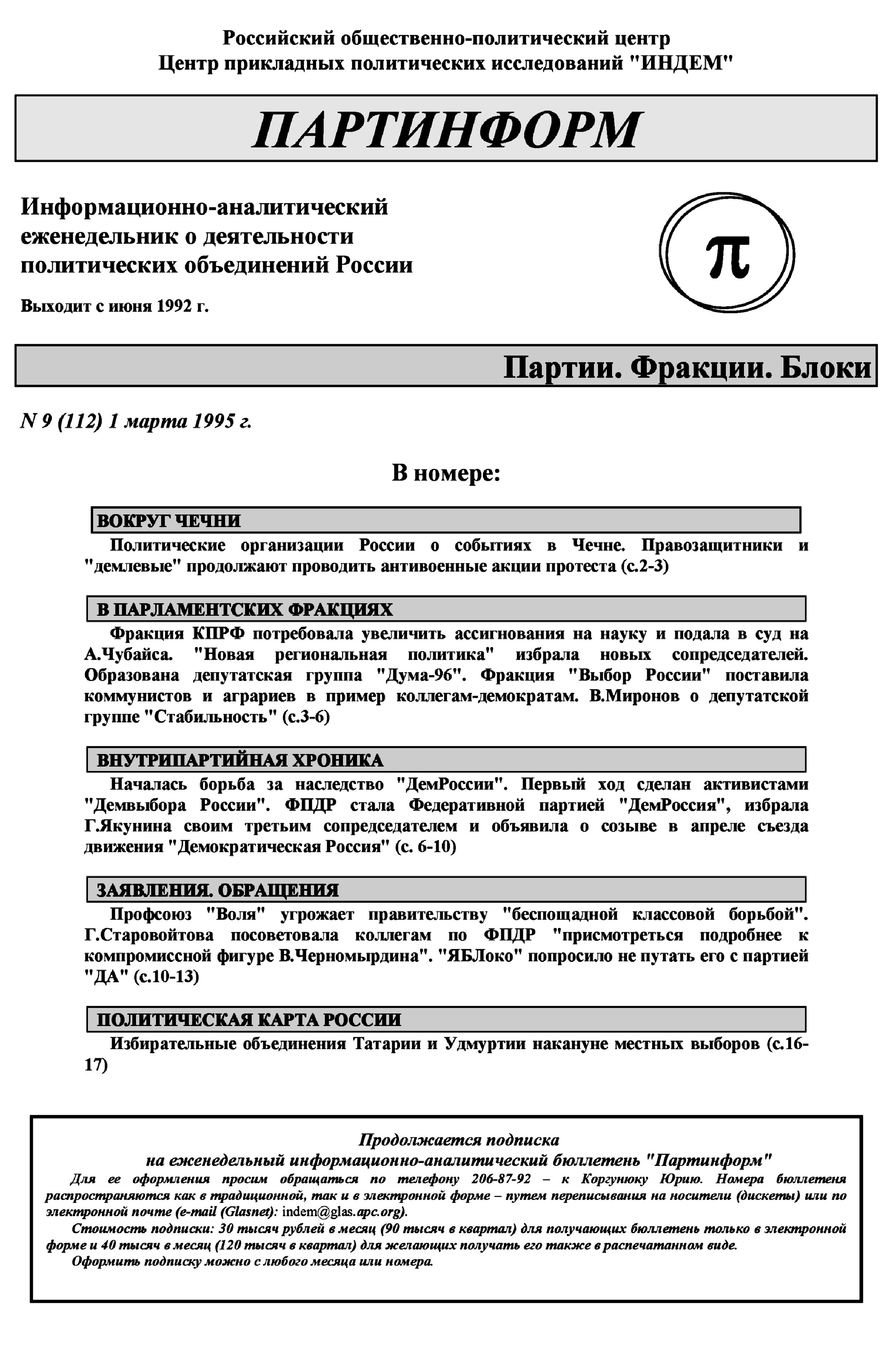 Российский общественно-политический центр
Центр прикладных политических исследований "ИНДЕМ"

ПАРТИНФОРМ

Информационно-аналитический еженедельник о деятельности политических объединений России

Выходит с июня 1992 г.

π

Партии. Фракции. Блоки

N 9 (112) 1 марта 1995 г.

В номере:

ВОКРУГ ЧЕЧНИ

Политические организации России о событиях в Чечне. Правозащитники и "демлевые" продолжают проводить антивоенные акции протеста (с.2-3)

В ПАРЛАМЕНТСКИХ ФРАКЦИЯХ

Фракция КПРФ потребовала увеличить ассигнования на науку и подала в суд на А.Чубайса. "Новая региональная политика" избрала новых сопредседателей. Образована депутатская группа "Дума-96". Фракция "Выбор России" поставила коммунистов и аграриев в пример коллегам-демократам. В.Миронов о депутатской группе "Стабильность" (с.3-6)

ВНУТРИПАРТИЙНАЯ ХРОНИКА

Началась борьба за наследство "ДемРоссии". Первый ход сделан активистами "Демвыбора России". ФПДР стала Федеративной партией "ДемРоссия", избрала Г.Якунина своим третьим сопредседателем и объявила о созыве в апреле съезда движения "Демократическая Россия" (с. 6-10)

ЗАЯВЛЕНИЯ. ОБРАЩЕНИЯ

Профсоюз "Воля" угрожает правительству "беспощадной классовой борьбой". Г.Старовойтова посоветовала коллегам по ФПДР "присмотреться подробнее к компромиссной фигуре В.Черномырдина". "ЯБЛоко" попросило не путать его с партией "ДА" (с.10-13)

ПОЛИТИЧЕСКАЯ КАРТА РОССИИ

Избирательные объединения Татарии и Удмуртии накануне местных выборов (с.16-17)

Продолжается подписка
на еженедельный информационно-аналитический бюллетень "Партинформ"

Для ее оформления просим обращаться по телефону 206-87-92 – к Коргунюку Юрию. Номера бюллетеня распространяются как в традиционной, так и в электронной форме – путем переписывания на носители (дискеты) или по электронной почте (e-mail (Glasnet): indem@glas.apc.org).

Стоимость подписки: 30 тысяч рублей в месяц (90 тысяч в квартал) для получающих бюллетень только в электронной форме и 40 тысяч в месяц (120 тысяч в квартал) для желающих получать его также в распечатанном виде.

Оформить подписку можно с любого месяца или номера.